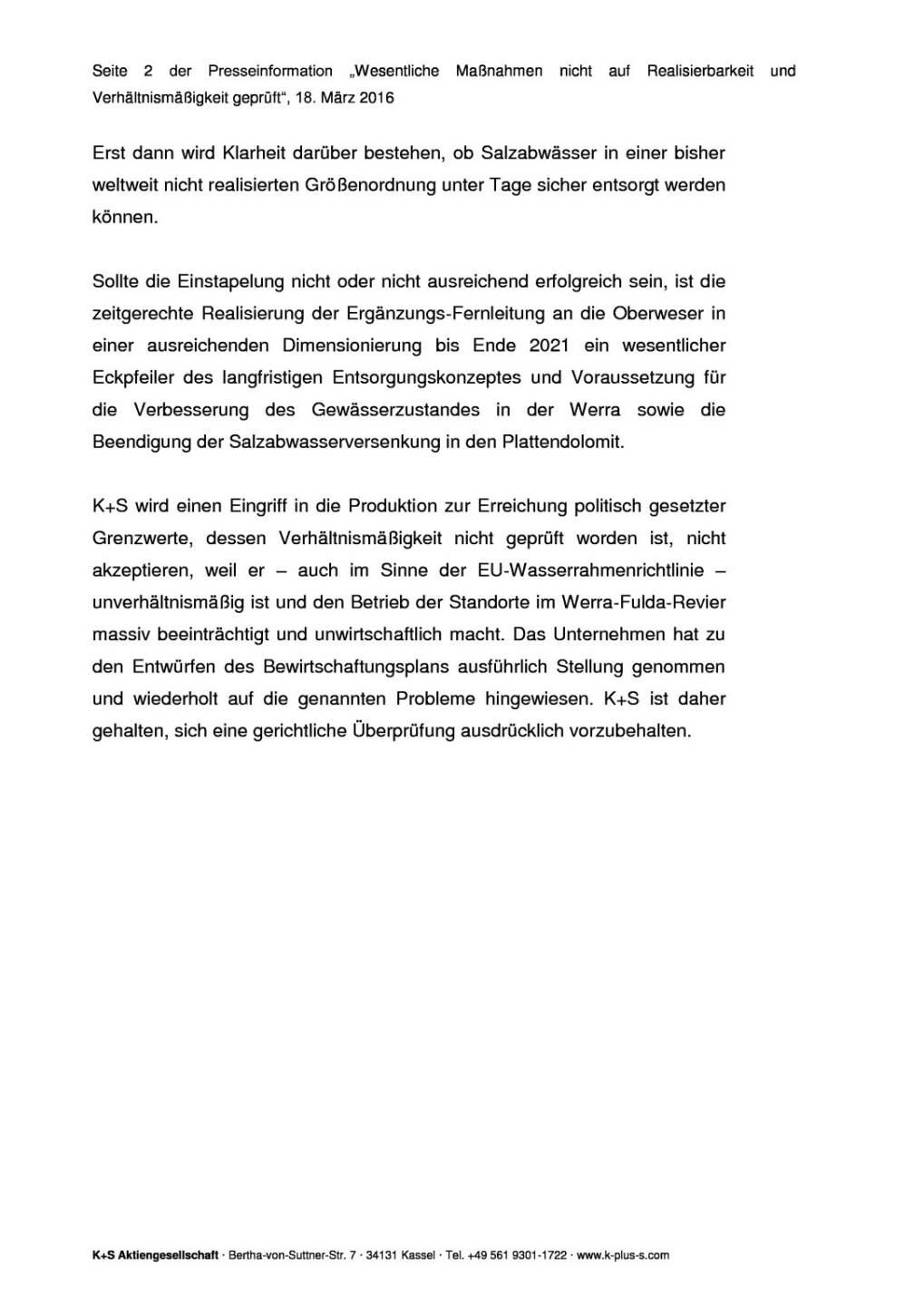 Seite 2 der Presseinformation „Wesentliche Maßnahmen nicht auf Realisierbarkeit und Verhältnismäßigkeit geprüft“, 18. März 2016

Erst dann wird Klarheit darüber bestehen, ob Salzabwässer in einer bisher weltweit nicht realisierten Größenordnung unter Tage sicher entsorgt werden können.

Sollte die Einstapelung nicht oder nicht ausreichend erfolgreich sein, ist die zeitgerechte Realisierung der Ergänzungs-Fernleitung an die Oberweser in einer ausreichenden Dimensionierung bis Ende 2021 ein wesentlicher Eckpfeiler des langfristigen Entsorgungskonzeptes und Voraussetzung für die Verbesserung des Gewässerzustandes in der Werra sowie die Beendigung der Salzabwasserversenkung in den Plattendolomit.

K+S wird einen Eingriff in die Produktion zur Erreichung politisch gesetzter Grenzwerte, dessen Verhältnismäßigkeit nicht geprüft worden ist, nicht akzeptieren, weil er – auch im Sinne der EU-Wasserrahmenrichtlinie – unverhältnismäßig ist und den Betrieb der Standorte im Werra-Fulda-Revier massiv beeinträchtigt und unwirtschaftlich macht. Das Unternehmen hat zu den Entwürfen des Bewirtschaftungsplans ausführlich Stellung genommen und wiederholt auf die genannten Probleme hingewiesen. K+S ist daher gehalten, sich eine gerichtliche Überprüfung ausdrücklich vorzubehalten.

K+S Aktiengesellschaft · Bertha-von-Suttner-Str. 7 · 34131 Kassel · Tel. +49 561 9301-1722 · www.k-plus-s.com